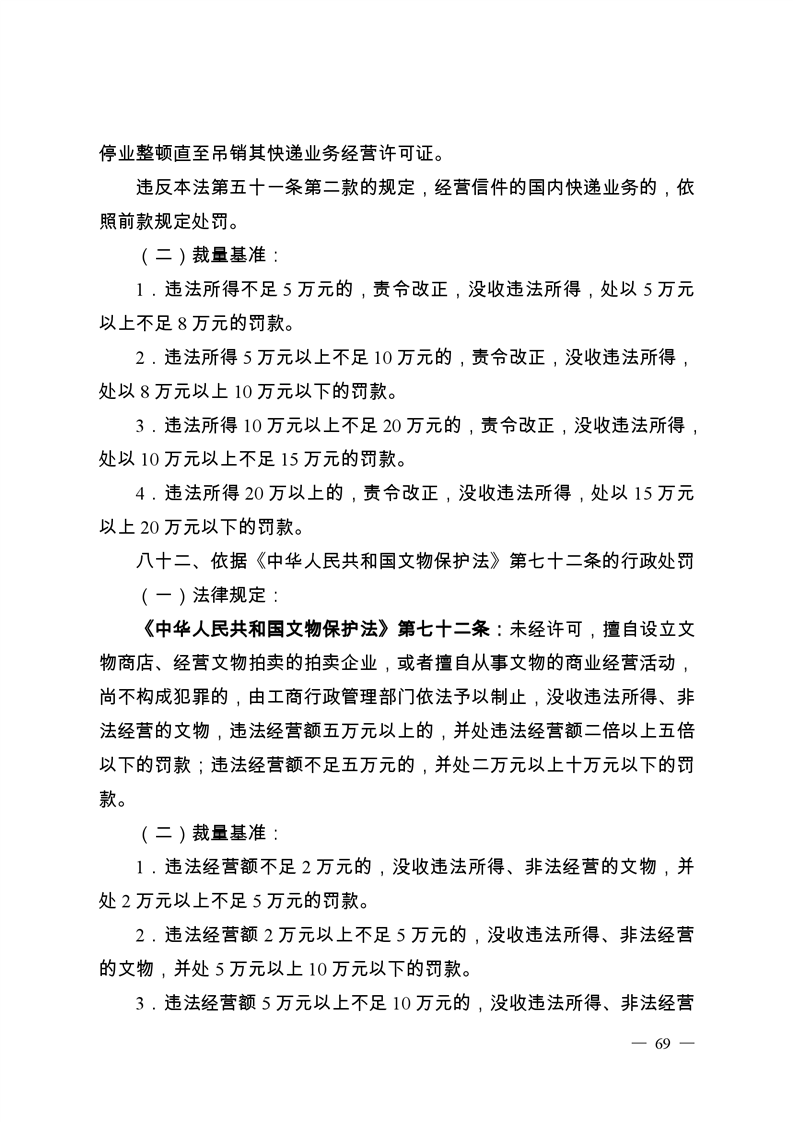 停业整顿直至吊销其快递业务经营许可证。

违反本法第五十一条第二款的规定，经营信件的国内快递业务的，依照前款规定处罚。

（二）裁量基准：

1．违法所得不足 5 万元的，责令改正，没收违法所得，处以 5 万元以上不足 8 万元的罚款。

2．违法所得 5 万元以上不足 10 万元的，责令改正，没收违法所得，处以 8 万元以上 10 万元以下的罚款。

3．违法所得 10 万元以上不足 20 万元的，责令改正，没收违法所得，处以 10 万元以上不足 15 万元的罚款。

4．违法所得 20 万以上的，责令改正，没收违法所得，处以 15 万元以上 20 万元以下的罚款。

八十二、依据《中华人民共和国文物保护法》第七十二条的行政处罚

（一）法律规定：

《中华人民共和国文物保护法》第七十二条：未经许可，擅自设立文物商店、经营文物拍卖的拍卖企业，或者擅自从事文物的商业经营活动，尚不构成犯罪的，由工商行政管理部门依法予以制止，没收违法所得、非法经营的文物，违法经营额五万元以上的，并处违法经营额二倍以上五倍以下的罚款；违法经营额不足五万元的，并处二万元以上十万元以下的罚款。

（二）裁量基准：

1．违法经营额不足 2 万元的，没收违法所得、非法经营的文物，并处 2 万元以上不足 5 万元的罚款。

2．违法经营额 2 万元以上不足 5 万元的，没收违法所得、非法经营的文物，并处 5 万元以上 10 万元以下的罚款。

3．违法经营额 5 万元以上不足 10 万元的，没收违法所得、非法经营

— 69 —